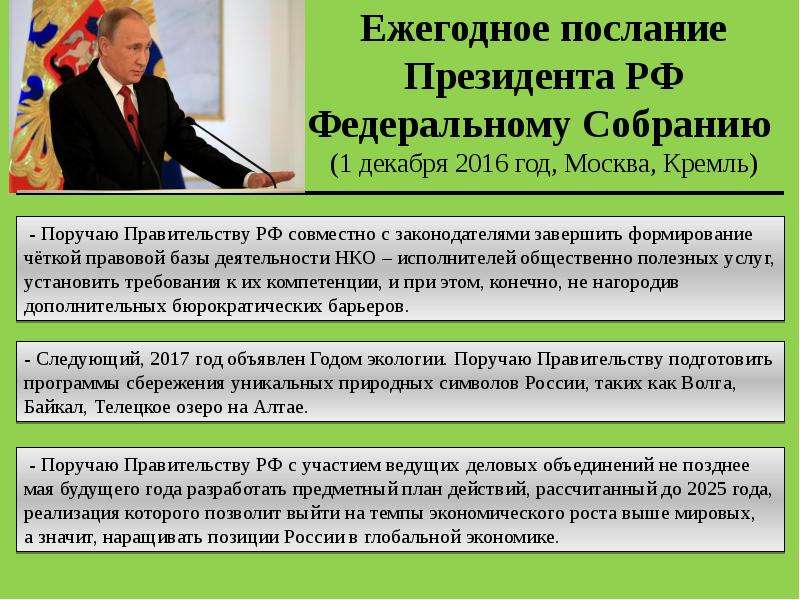 Ежегодное послание Президента РФ Федеральному Собранию
(1 декабря 2016 год, Москва, Кремль)

- Поручаю Правительству РФ совместно с законодателями завершить формирование чёткой правовой базы деятельности НКО – исполнителей общественно полезных услуг, установить требования к их компетенции, и при этом, конечно, не нагородив дополнительных бюрократических барьеров.

- Следующий, 2017 год объявлен Годом экологии. Поручаю Правительству подготовить программы сбережения уникальных природных символов России, таких как Волга, Байкал, Телецкое озеро на Алтае.

- Поручаю Правительству РФ с участием ведущих деловых объединений не позднее мая будущего года разработать предметный план действий, рассчитанный до 2025 года, реализация которого позволит выйти на темпы экономического роста выше мировых, а значит, наращивать позиции России в глобальной экономике.